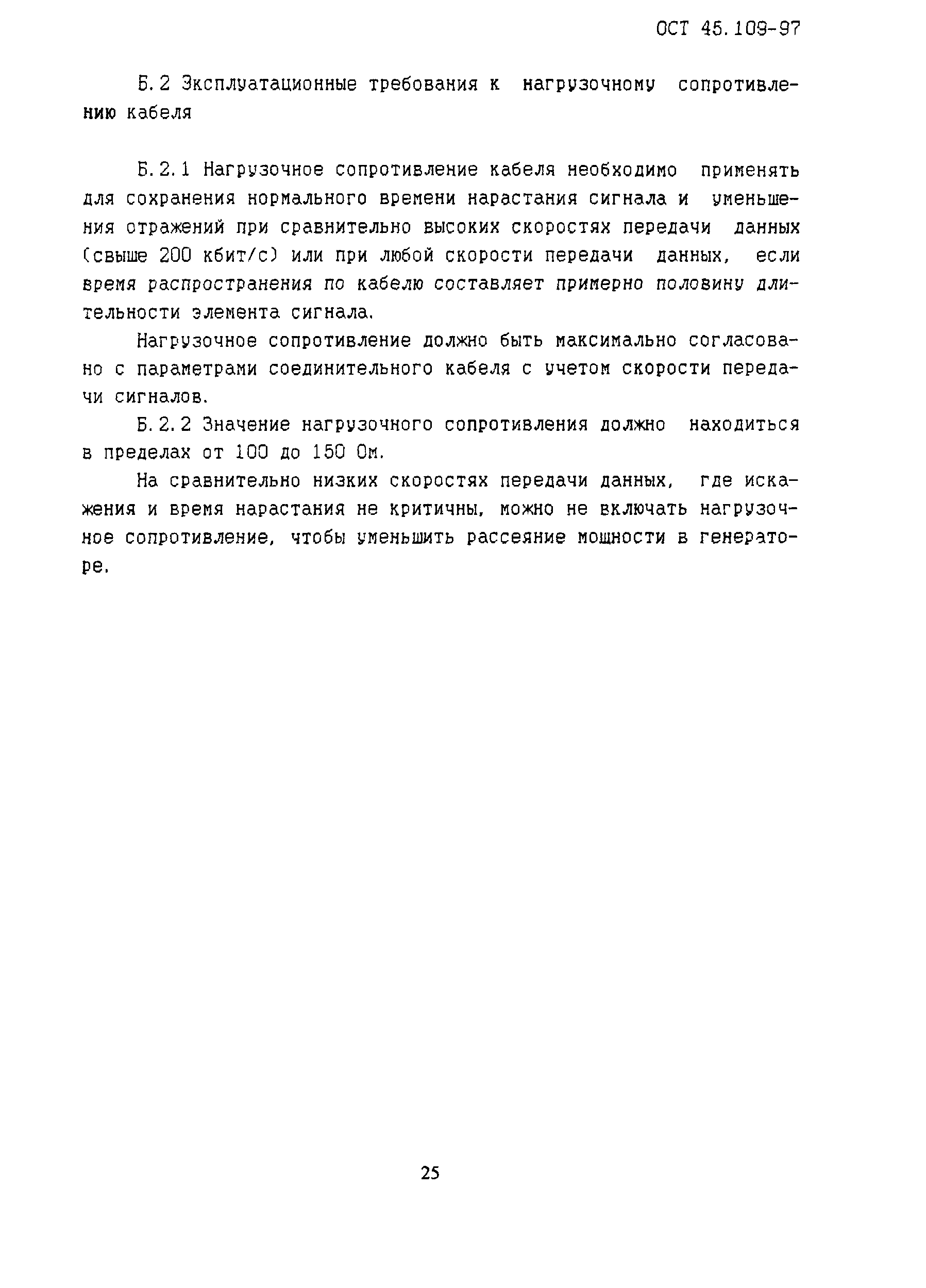 ОСТ 45.109-97

Б.2 Эксплуатационные требования к нагрузочному сопротивлению кабеля

Б.2.1 Нагрузочное сопротивление кабеля необходимо применять для сохранения нормального времени нарастания сигнала и уменьшения отражений при сравнительно высоких скоростях передачи данных (свыше 200 кбит/с) или при любой скорости передачи данных, если время распространения по кабелю составляет примерно половину длительности элемента сигнала.

Нагрузочное сопротивление должно быть максимально согласовано с параметрами соединительного кабеля с учетом скорости передачи сигналов.

Б.2.2 Значение нагрузочного сопротивления должно находиться в пределах от 100 до 150 Ом.

На сравнительно низких скоростях передачи данных, где искажения и время нарастания не критичны, можно не включать нагрузочное сопротивление, чтобы уменьшить рассеяние мощности в генераторе.

25